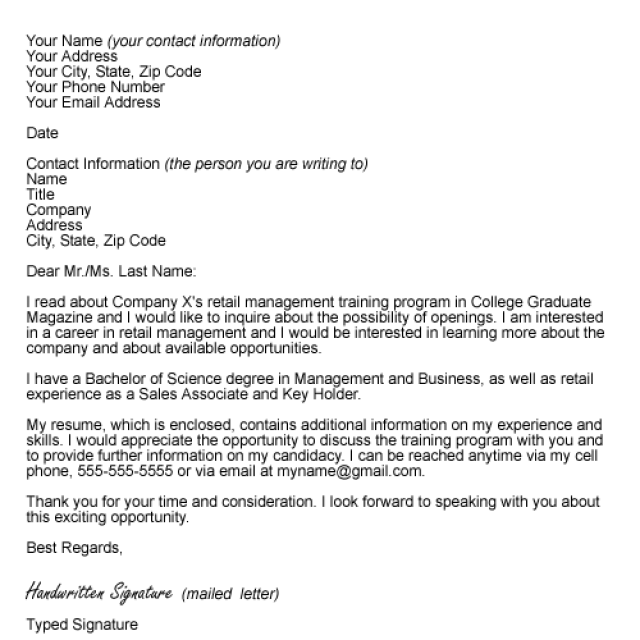 Your Name (your contact information)
Your Address
Your City, State, Zip Code
Your Phone Number
Your Email Address

Date

Contact Information (the person you are writing to)
Name
Title
Company
Address
City, State, Zip Code

Dear Mr./Ms. Last Name:

I read about Company X's retail management training program in College Graduate Magazine and I would like to inquire about the possibility of openings. I am interested in a career in retail management and I would be interested in learning more about the company and about available opportunities.

I have a Bachelor of Science degree in Management and Business, as well as retail experience as a Sales Associate and Key Holder.

My resume, which is enclosed, contains additional information on my experience and skills. I would appreciate the opportunity to discuss the training program with you and to provide further information on my candidacy. I can be reached anytime via my cell phone, 555-555-5555 or via email at myname@gmail.com.

Thank you for your time and consideration. I look forward to speaking with you about this exciting opportunity.

Best Regards,

Handwritten Signature (mailed letter)

Typed Signature